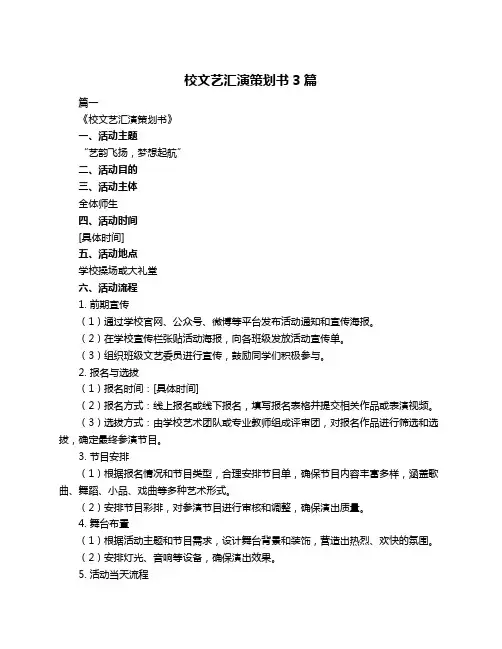 校文艺汇演策划书 3 篇

篇一

《校文艺汇演策划书》

一、活动主题

“艺韵飞扬，梦想起航”

二、活动目的

三、活动主体

全体师生

四、活动时间

[具体时间]

五、活动地点

学校操场或大礼堂

六、活动流程

1. 前期宣传

（1）通过学校官网、公众号、微博等平台发布活动通知和宣传海报。

（2）在学校宣传栏张贴活动海报，向各班级发放活动宣传单。

（3）组织班级文艺委员进行宣传，鼓励同学们积极参与。

2. 报名与选拔

（1）报名时间：[具体时间]

（2）报名方式：线上报名或线下报名，填写报名表格并提交相关作品或表演视频。

（3）选拔方式：由学校艺术团队或专业教师组成评审团，对报名作品进行筛选和选拔，确定最终参演节目。

3. 节目安排

（1）根据报名情况和节目类型，合理安排节目单，确保节目内容丰富多样，涵盖歌曲、舞蹈、小品、戏曲等多种艺术形式。

（2）安排节目彩排，对参演节目进行审核和调整，确保演出质量。

4. 舞台布置

（1）根据活动主题和节目需求，设计舞台背景和装饰，营造出热烈、欢快的氛围。

（2）安排灯光、音响等设备，确保演出效果。

5. 活动当天流程